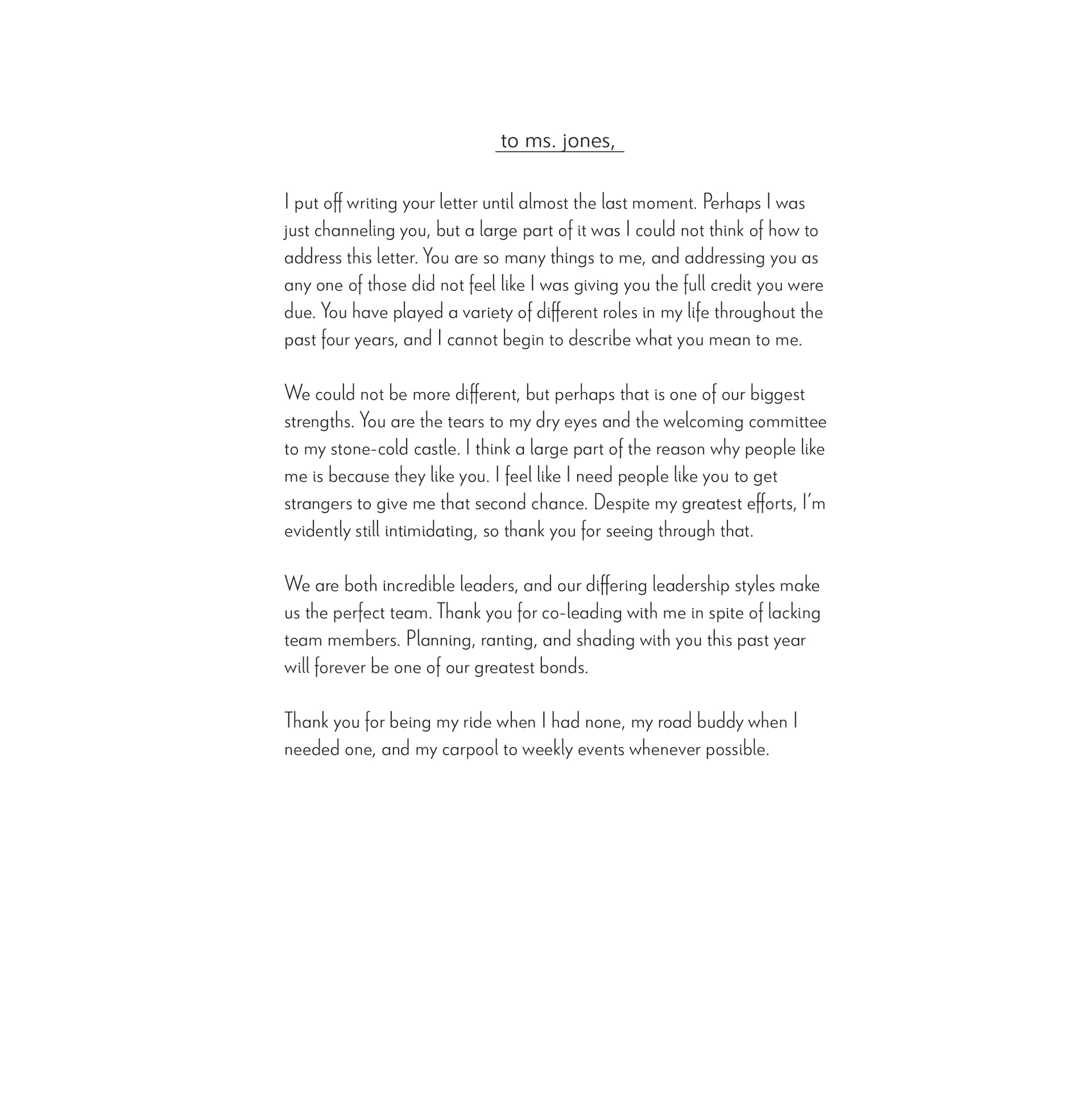 to ms. jones,

I put off writing your letter until almost the last moment. Perhaps I was just channeling you, but a large part of it was I could not think of how to address this letter. You are so many things to me, and addressing you as any one of those did not feel like I was giving you the full credit you were due. You have played a variety of different roles in my life throughout the past four years, and I cannot begin to describe what you mean to me.

We could not be more different, but perhaps that is one of our biggest strengths. You are the tears to my dry eyes and the welcoming committee to my stone-cold castle. I think a large part of the reason why people like me is because they like you. I feel like I need people like you to get strangers to give me that second chance. Despite my greatest efforts, I'm evidently still intimidating, so thank you for seeing through that.

We are both incredible leaders, and our differing leadership styles make us the perfect team. Thank you for co-leading with me in spite of lacking team members. Planning, ranting, and shading with you this past year will forever be one of our greatest bonds.

Thank you for being my ride when I had none, my road buddy when I needed one, and my carpool to weekly events whenever possible.